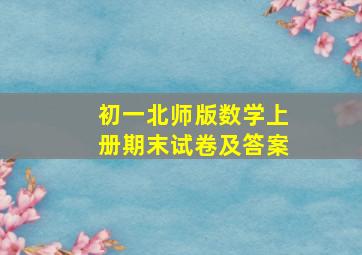 初一北师版数学上册期末试卷及答案